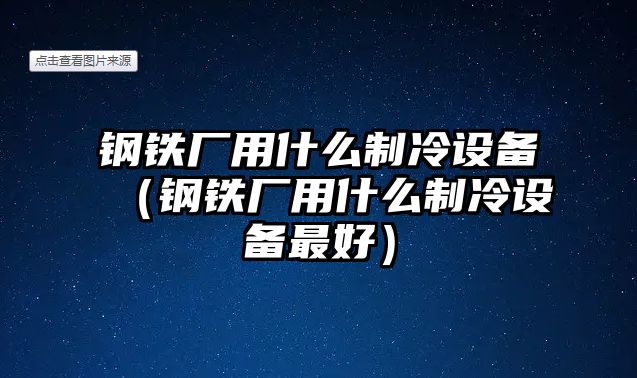 点击查看图片来源

钢铁厂用什么制冷设备（钢铁厂用什么制冷设备最好）